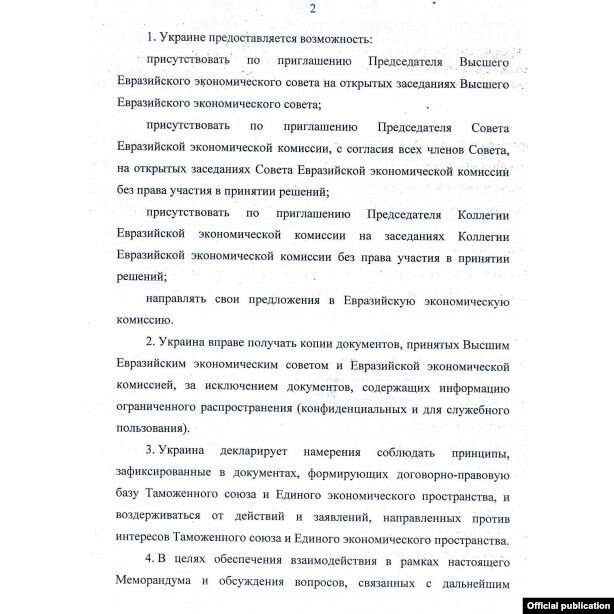 2

1. Украине предоставляется возможность:

присутствовать по приглашению Председателя Высшего Евразийского экономического совета на открытых заседаниях Высшего Евразийского экономического совета;

присутствовать по приглашению Председателя Совета Евразийской экономической комиссии, с согласия всех членов Совета, на открытых заседаниях Совета Евразийской экономической комиссии без права участия в принятии решений;

присутствовать по приглашению Председателя Коллегии Евразийской экономической комиссии на заседаниях Коллегии Евразийской экономической комиссии без права участия в принятии решений;

направлять свои предложения в Евразийскую экономическую комиссию.

2. Украина вправе получать копии документов, принятых Высшим Евразийским экономическим советом и Евразийской экономической комиссией, за исключением документов, содержащих информацию ограниченного распространения (конфиденциальных и для служебного пользования).

3. Украина декларирует намерения соблюдать принципы, зафиксированные в документах, формирующих договорно-правовую базу Таможенного союза и Единого экономического пространства, и воздерживаться от действий и заявлений, направленных против интересов Таможенного союза и Единого экономического пространства.

4. В целях обеспечения взаимодействия в рамках настоящего Меморандума и обсуждения вопросов, связанных с дальнейшим

Official publication